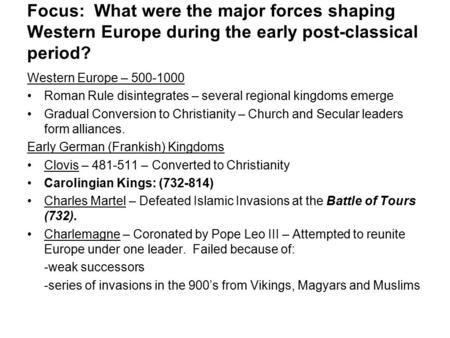 Focus: What were the major forces shaping Western Europe during the early post-classical period?

Western Europe – 500-1000

• Roman Rule disintegrates – several regional kingdoms emerge
• Gradual Conversion to Christianity – Church and Secular leaders form alliances.

Early German (Frankish) Kingdoms

• Clovis – 481-511 – Converted to Christianity
• Carolingian Kings: (732-814)
• Charles Martel – Defeated Islamic Invasions at the Battle of Tours (732).
• Charlemagne – Coronated by Pope Leo III – Attempted to reunite Europe under one leader. Failed because of:
-weak successors
-series of invasions in the 900's from Vikings, Magyars and Muslims